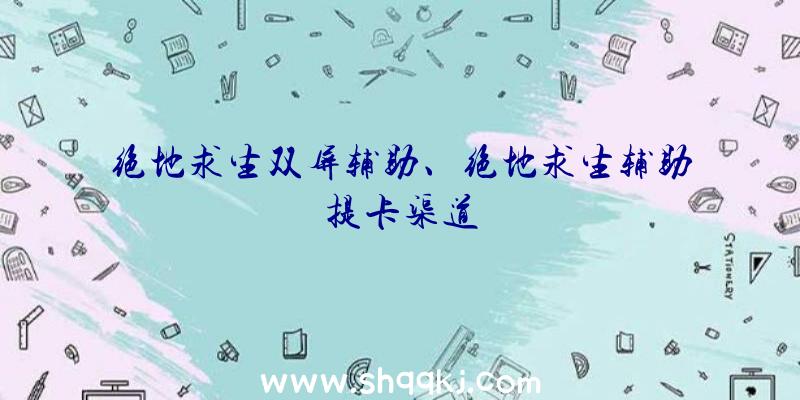 绝地求生双屏辅助、绝地求生辅助提卡渠道

STATIONERY

www.shqqkj.com